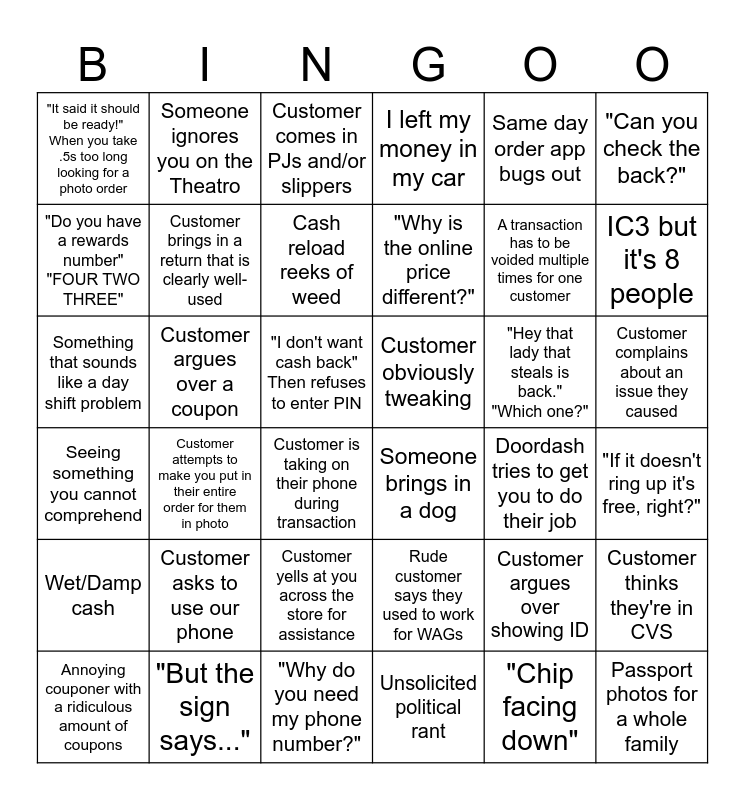 | B | I | N | G | O | O |
|---|---|---|---|---|---|
| "It said it should be ready!" When you take .5s too long looking for a photo order | Someone ignores you on the Theatro | Customer comes in PJs and/or slippers | I left my money in my car | Same day order app bugs out | "Can you check the back?" |
| "Do you have a rewards number" "FOUR TWO THREE" | Customer brings in a return that is clearly well-used | Cash reload reeks of weed | "Why is the online price different?" | A transaction has to be voided multiple times for one customer | IC3 but it's 8 people |
| Something that sounds like a day shift problem | Customer argues over a coupon | "I don't want cash back" Then refuses to enter PIN | Customer obviously tweaking | "Hey that lady that steals is back." "Which one?" | Customer complains about an issue they caused |
| Seeing something you cannot comprehend | Customer attempts to make you put in their entire order for them in photo | Customer is taking on their phone during transaction | Someone brings in a dog | Doordash tries to get you to do their job | "If it doesn't ring up it's free, right?" |
| Wet/Damp cash | Customer asks to use our phone | Customer yells at you across the store for assistance | Rude customer says they used to work for WAGs | Customer argues over showing ID | Customer thinks they're in CVS |
| Annoying couponer with a ridiculous amount of coupons | "But the sign says..." | "Why do you need my phone number?" | Unsolicited political rant | "Chip facing down" | Passport photos for a whole family |